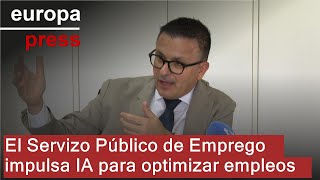 europa
press

El Servizo Público de Emprego impulsa IA para optimizar empleos